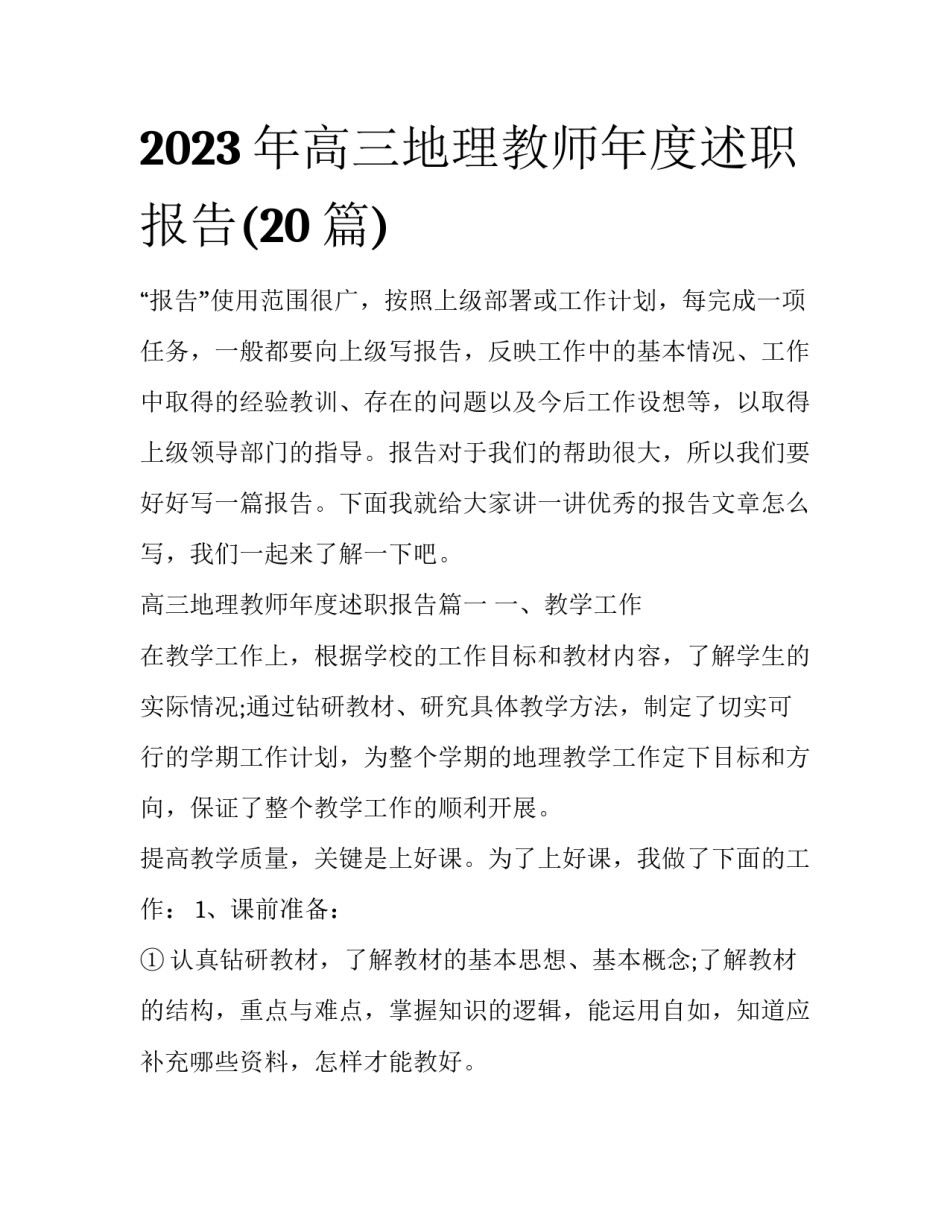 2023 年高三地理教师年度述职报告(20 篇)

“报告”使用范围很广，按照上级部署或工作计划，每完成一项任务，一般都要向上级写报告，反映工作中的基本情况、工作中取得的经验教训、存在的问题以及今后工作设想等，以取得上级领导部门的指导。报告对于我们的帮助很大，所以我们要好好写一篇报告。下面我就给大家讲一讲优秀的报告文章怎么写，我们一起来了解一下吧。

高三地理教师年度述职报告篇一 一、教学工作

在教学工作上，根据学校的工作目标和教材内容，了解学生的实际情况;通过钻研教材、研究具体教学方法，制定了切实可行的学期工作计划，为整个学期的地理教学工作定下目标和方向，保证了整个教学工作的顺利开展。

提高教学质量，关键是上好课。为了上好课，我做了下面的工作： 1、课前准备：

① 认真钻研教材，了解教材的基本思想、基本概念;了解教材的结构，重点与难点，掌握知识的逻辑，能运用自如，知道应补充哪些资料，怎样才能教好。